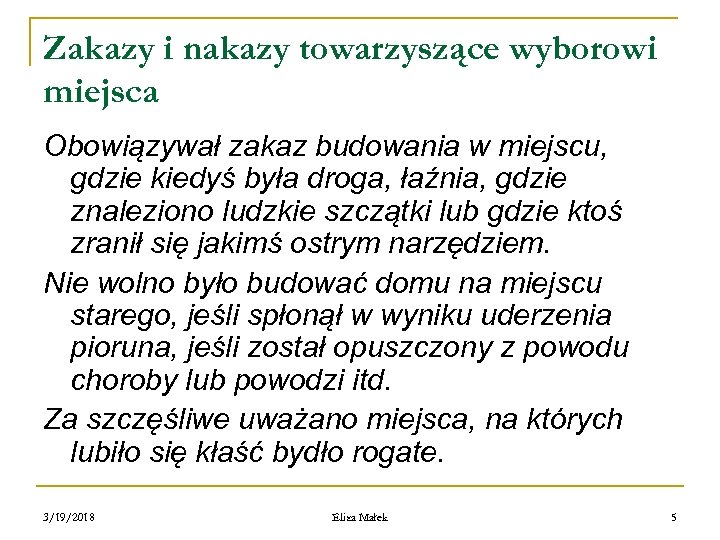 Zakazy i nakazy towarzyszące wyborowi miejsca

Obowiązywał zakaz budowania w miejscu, gdzie kiedyś była droga, łaźnia, gdzie znaleziono ludzkie szczątki lub gdzie ktoś zranił się jakimś ostrym narzędziem.

Nie wolno było budować domu na miejscu starego, jeśli spłonął w wyniku uderzenia pioruna, jeśli został opuszczony z powodu choroby lub powodzi itd.

Za szczęśliwe uważano miejsca, na których lubiło się kłaść bydło rogate.

3/19/2018 Eliza Małek 5